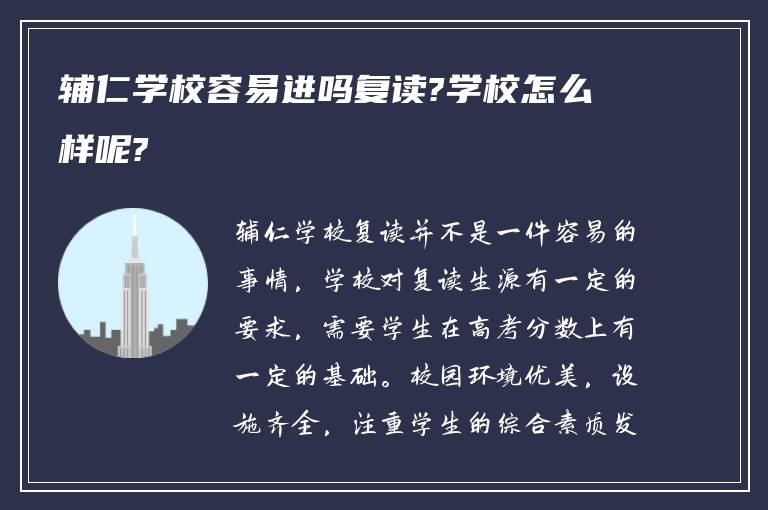 辅仁学校容易进吗复读?学校怎么样呢?

辅仁学校复读并不是一件容易的事情，学校对复读生源有一定的要求，需要学生在高考分数上有一定的基础。校园环境优美，设施齐全，注重学生的综合素质发